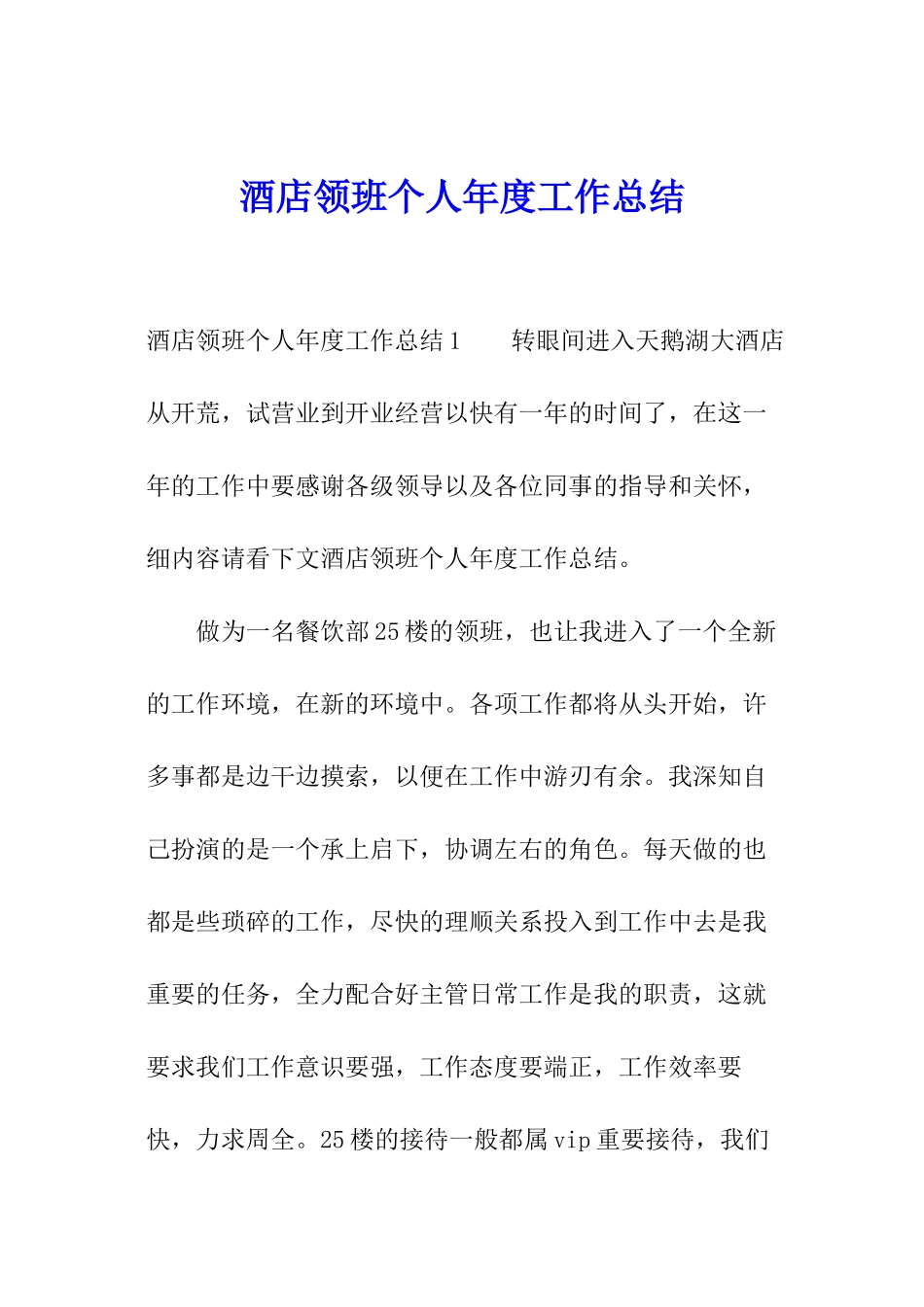 酒店领班个人年度工作总结

酒店领班个人年度工作总结1　　转眼间进入天鹅湖大酒店从开荒，试营业到开业经营以快有一年的时间了，在这一年的工作中要感谢各级领导以及各位同事的指导和关怀，细内容请看下文酒店领班个人年度工作总结。

做为一名餐饮部25楼的领班，也让我进入了一个全新的工作环境，在新的环境中。各项工作都将从头开始，许多事都是边干边摸索，以便在工作中游刃有余。我深知自己扮演的是一个承上启下，协调左右的角色。每天做的也都是些琐碎的工作，尽快的理顺关系投入到工作中去是我重要的任务，全力配合好主管日常工作是我的职责，这就要求我们工作意识要强，工作态度要端正，工作效率要快，力求周全。25楼的接待一般都属vip重要接待，我们